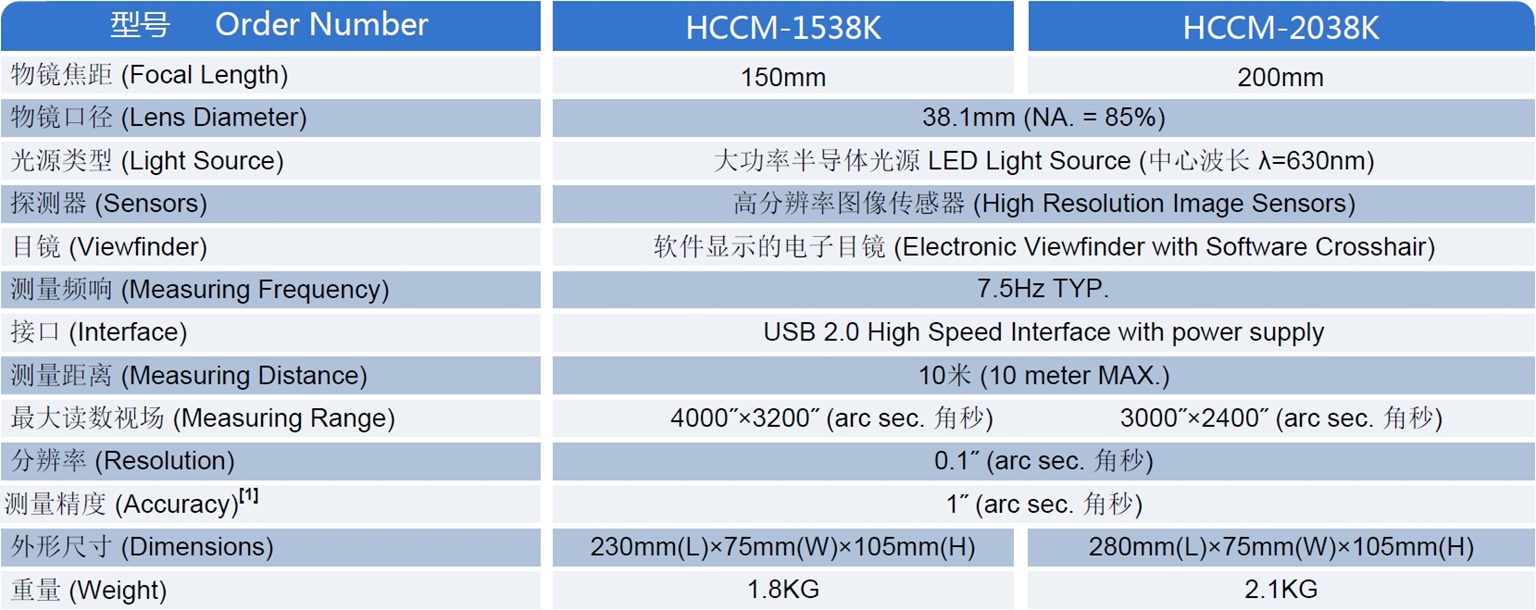 | 型号 Order Number | HCCM-1538K | HCCM-2038K |
|---|---|---|
| 物镜焦距 (Focal Length) | 150mm | 200mm |
| 物镜口径 (Lens Diameter) | 38.1mm (NA. = 85%) | |
| 光源类型 (Light Source) | 大功率半导体光源 LED Light Source (中心波长 λ=630nm) | |
| 探测器 (Sensors) | 高分辨率图像传感器 (High Resolution Image Sensors) | |
| 目镜 (Viewfinder) | 软件显示的电子目镜 (Electronic Viewfinder with Software Crosshair) | |
| 测量频响 (Measuring Frequency) | 7.5Hz TYP. | |
| 接口 (Interface) | USB 2.0 High Speed Interface with power supply | |
| 测量距离 (Measuring Distance) | 10米 (10 meter MAX.) | |
| 最大读数视场 (Measuring Range) | 4000″×3200″ (arc sec. 角秒) | 3000″×2400″ (arc sec. 角秒) |
| 分辨率 (Resolution) | 0.1″ (arc sec. 角秒) | |
| 测量精度 (Accuracy)$^{[1]}$ | 1″ (arc sec. 角秒) | |
| 外形尺寸 (Dimensions) | 230mm(L)×75mm(W)×105mm(H) | 280mm(L)×75mm(W)×105mm(H) |
| 重量 (Weight) | 1.8KG | 2.1KG |